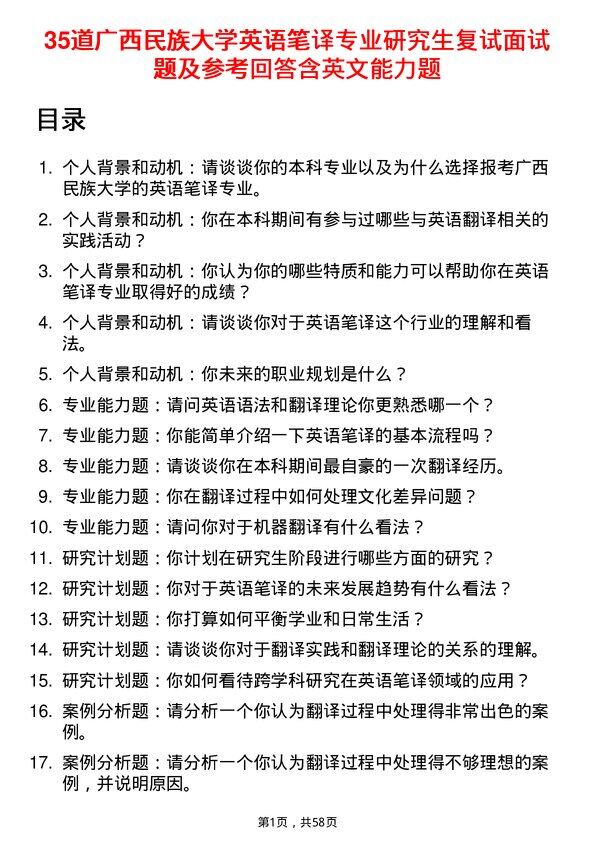 35道广西民族大学英语笔译专业研究生复试面试题及参考回答含英文能力题

目录

1. 个人背景和动机：请谈谈你的本科专业以及为什么选择报考广西民族大学的英语笔译专业。

2. 个人背景和动机：你在本科期间有参与过哪些与英语翻译相关的实践活动？

3. 个人背景和动机：你认为你的哪些特质和能力可以帮助你在英语笔译专业取得好的成绩？

4. 个人背景和动机：请谈谈你对于英语笔译这个行业的理解和看法。

5. 个人背景和动机：你未来的职业规划是什么？

6. 专业能力题：请问英语语法和翻译理论你更熟悉哪一个？

7. 专业能力题：你能简单介绍一下英语笔译的基本流程吗？

8. 专业能力题：请谈谈你在本科期间最自豪的一次翻译经历。

9. 专业能力题：你在翻译过程中如何处理文化差异问题？

10. 专业能力题：请问你对于机器翻译有什么看法？

11. 研究计划题：你计划在研究生阶段进行哪些方面的研究？

12. 研究计划题：你对于英语笔译的未来发展趋势有什么看法？

13. 研究计划题：你打算如何平衡学业和日常生活？

14. 研究计划题：请谈谈你对于翻译实践和翻译理论的关系的理解。

15. 研究计划题：你如何看待跨学科研究在英语笔译领域的应用？

16. 案例分析题：请分析一个你认为翻译过程中处理得非常出色的案例。

17. 案例分析题：请分析一个你认为翻译过程中处理得不够理想的案例，并说明原因。

第1页，共58页